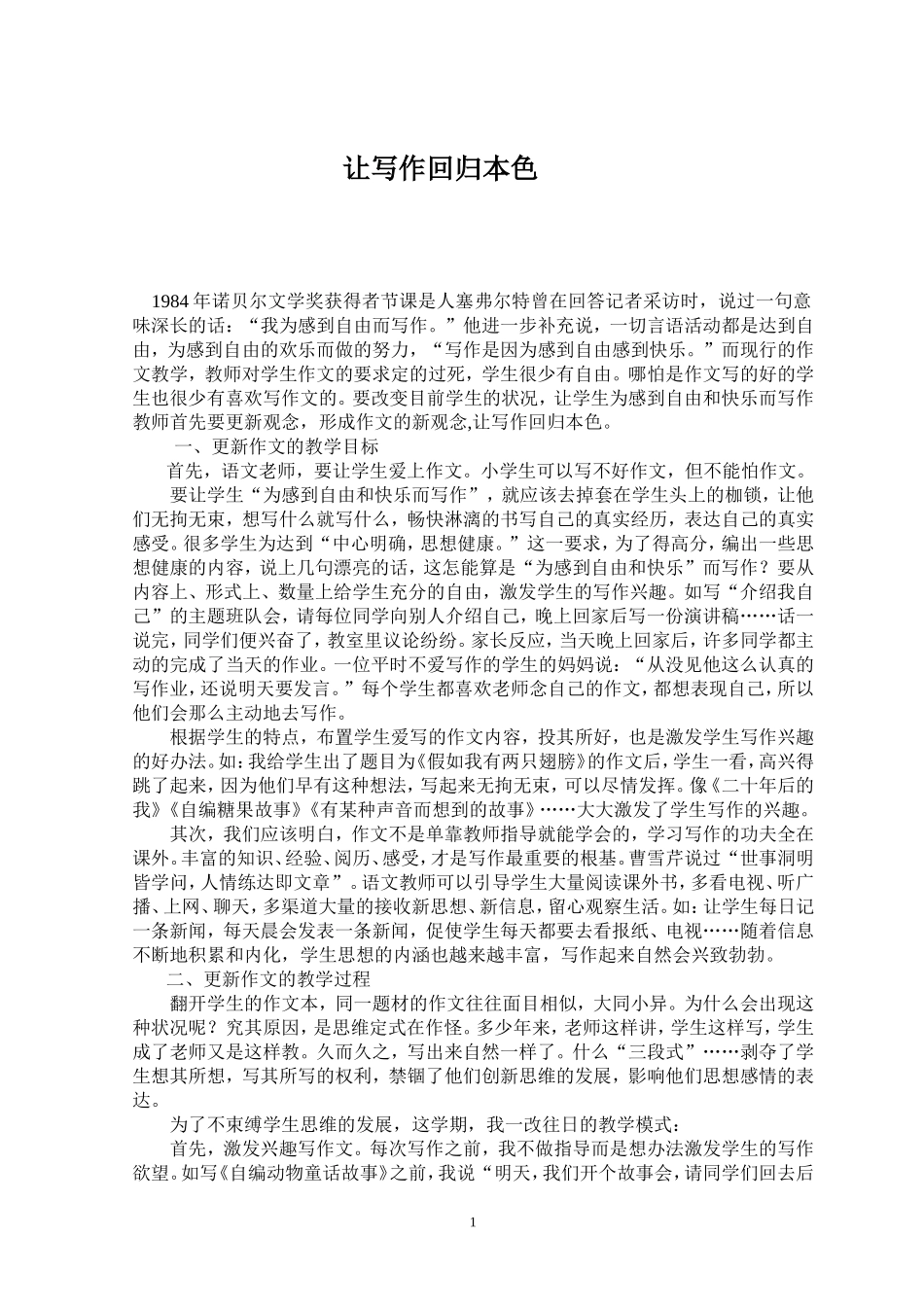 让写作回归本色

1984 年诺贝尔文学奖获得者节课是人塞弗尔特曾在回答记者采访时，说过一句意味深长的话：“我为感到自由而写作。”他进一步补充说，一切言语活动都是达到自由，为感到自由的欢乐而做的努力，“写作是因为感到自由感到快乐。”而现行的作文教学，教师对学生作文的要求定的过死，学生很少有自由。哪怕是作文写的好的学生也很少有喜欢写作文的。要改变目前学生的状况，让学生为感到自由和快乐而写作教师首先要更新观念，形成作文的新观念,让写作回归本色。

一、更新作文的教学目标

首先，语文老师，要让学生爱上作文。小学生可以写不好作文，但不能怕作文。

要让学生“为感到自由和快乐而写作”，就应该去掉套在学生头上的枷锁，让他们无拘无束，想写什么就写什么，畅快淋漓的书写自己的真实经历，表达自己的真实感受。很多学生为达到“中心明确，思想健康。”这一要求，为了得高分，编出一些思想健康的内容，说上几句漂亮的话，这怎能算是“为感到自由和快乐”而写作？要从内容上、形式上、数量上给学生充分的自由，激发学生的写作兴趣。如写“介绍我自己”的主题班队会，请每位同学向别人介绍自己，晚上回家后写一份演讲稿……话一说完，同学们便兴奋了，教室里议论纷纷。家长反应，当天晚上回家后，许多同学都主动的完成了当天的作业。一位平时不爱写作的学生的妈妈说：“从没见他这么认真的写作业，还说明天要发言。”每个学生都喜欢老师念自己的作文，都想表现自己，所以他们会那么主动地去写作。

根据学生的特点，布置学生爱写的作文内容，投其所好，也是激发学生写作兴趣的好办法。如：我给学生出了题目为《假如我有两只翅膀》的作文后，学生一看，高兴得跳了起来，因为他们早有这种想法，写起来无拘无束，可以尽情发挥。像《二十年后的我》《自编糖果故事》《有某种声音而想到的故事》……大大激发了学生写作的兴趣。

其次，我们应该明白，作文不是单靠教师指导就能学会的，学习写作的功夫全在课外。丰富的知识、经验、阅历、感受，才是写作最重要的根基。曹雪芹说过“世事洞明皆学问，人情练达即文章”。语文教师可以引导学生大量阅读课外书，多看电视、听广播、上网、聊天，多渠道大量的接收新思想、新信息，留心观察生活。如：让学生每日记一条新闻，每天晨会发表一条新闻，促使学生每天都要去看报纸、电视……随着信息不断地积累和内化，学生思想的内涵也越来越丰富，写作起来自然会兴致勃勃。

二、更新作文的教学过程

翻开学生的作文本，同一题材的作文往往面目相似，大同小异。为什么会出现这种状况呢？究其原因，是思维定式在作怪。多少年来，老师这样讲，学生这样写，学生成了老师又是这样教。久而久之，写出来自然一样了。什么“三段式”……剥夺了学生想其所想，写其所写的权利，禁锢了他们创新思维的发展，影响他们思想感情的表达。

为了不束缚学生思维的发展，这学期，我一改往日的教学模式：

首先，激发兴趣写作文。每次写作之前，我不做指导而是想办法激发学生的写作欲望。如写《自编动物童话故事》之前，我说“明天，我们开个故事会，请同学们回去后

1